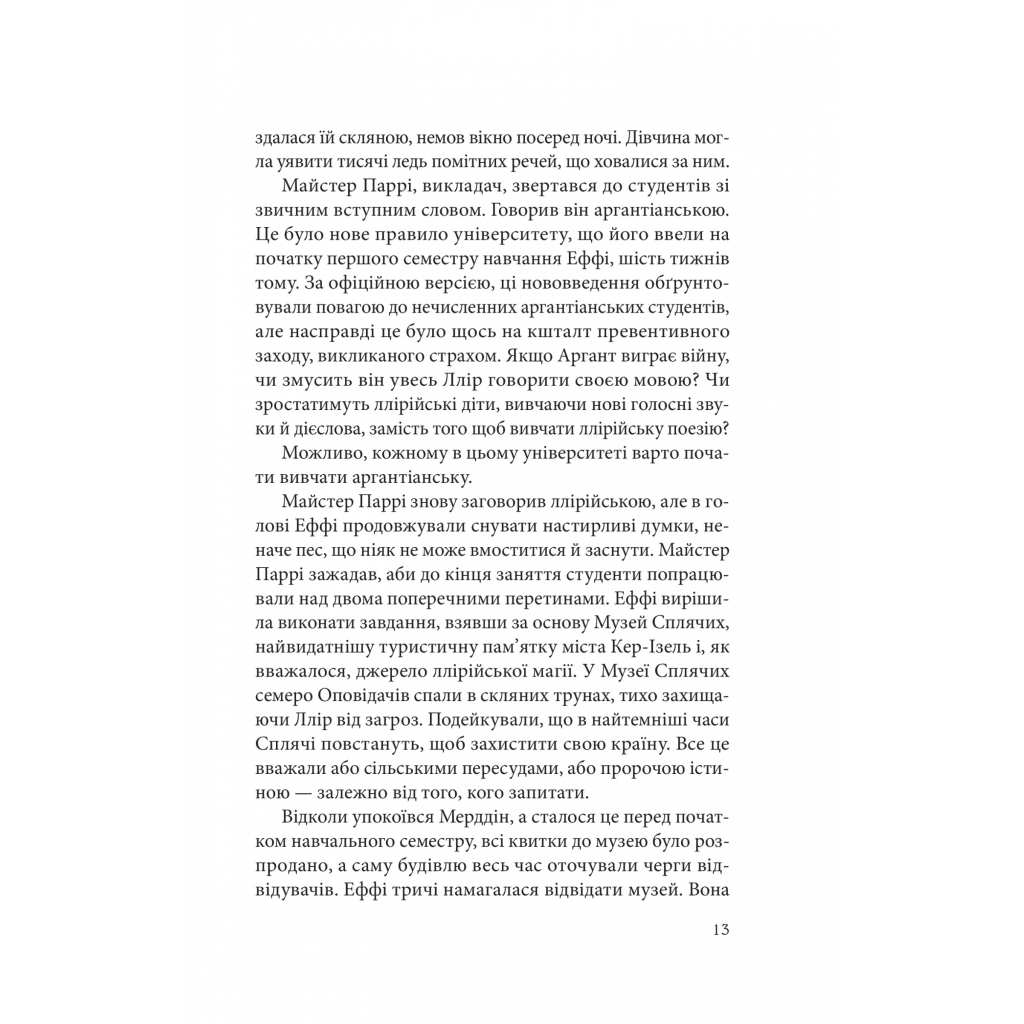 здалася їй скляною, немов вікно посеред ночі. Дівчина могла уявити тисячі ледь помітних речей, що ховалися за ним.

Майстер Паррі, викладач, звертався до студентів зі звичним вступним словом. Говорив він аргантіанською. Це було нове правило університету, що його ввели на початку першого семестру навчання Еффі, шість тижнів тому. За офіційною версією, ці нововведення обґрунтовували повагою до нечисленних аргантіанських студентів, але насправді це було щось на кшталт превентивного заходу, викликаного страхом. Якщо Аргант виграє війну, чи змусить він увесь Ллір говорити своєю мовою? Чи зростатимуть ллірійські діти, вивчаючи нові голосні звуки й дієслова, замість того щоб вивчати ллірійську поезію?

Можливо, кожному в цьому університеті варто почати вивчати аргантіанську.

Майстер Паррі знову заговорив ллірійською, але в голові Еффі продовжували снувати настирливі думки, неначе пес, що ніяк не може вмоститися й заснути. Майстер Паррі зажадав, аби до кінця заняття студенти попрацювали над двома поперечними перетинами. Еффі вирішила виконати завдання, взявши за основу Музей Сплячих, найвидатнішу туристичну пам'ятку міста Кер-Ізель і, як вважалося, джерело ллірійської магії. У Музеї Сплячих семеро Оповідачів спали в скляних трунах, тихо захищаючи Ллір від загроз. Подейкували, що в найтемніші часи Сплячі повстануть, щоб захистити свою країну. Все це вважали або сільськими пересудами, або пророчою істиною — залежно від того, кого запитати.

Відколи упокоївся Мерддін, а сталося це перед початком навчального семестру, всі квитки до музею було розпродано, а саму будівлю весь час оточували черги відвідувачів. Еффі тричі намагалася відвідати музей. Вона

13